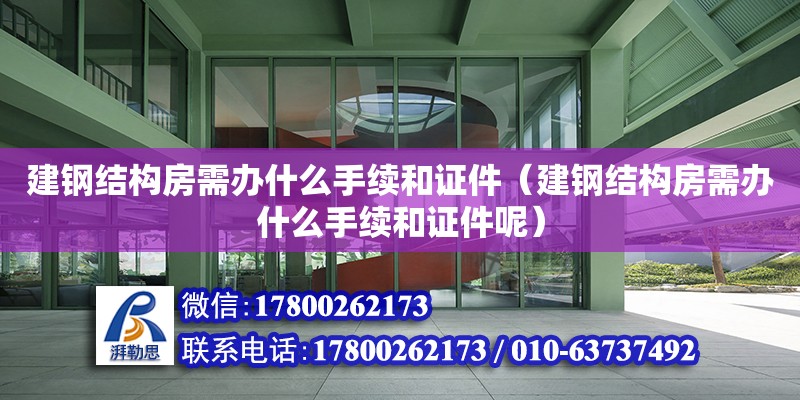 建钢结构房需办什么手续和证件（建钢结构房需办什么手续和证件呢）

湃勒思

微信：17800262173

联系电话：17800262173 / 010-63737492